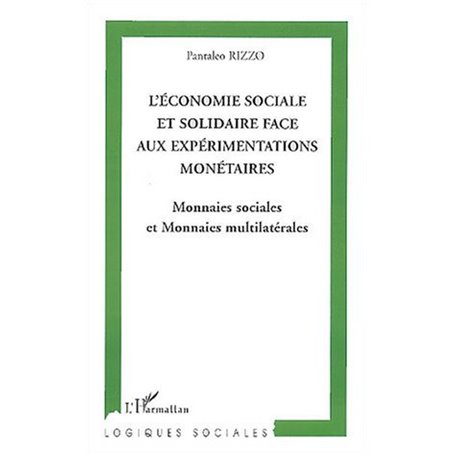 Pantaleo RIZZO

L'ÉCONOMIE SOCIALE ET SOLIDAIRE FACE AUX EXPÉRIMENTATIONS MONÉTAIRES

Monnaies sociales et Monnaies multilatérales

L'Harmattan

LOGIQUES SOCIALES